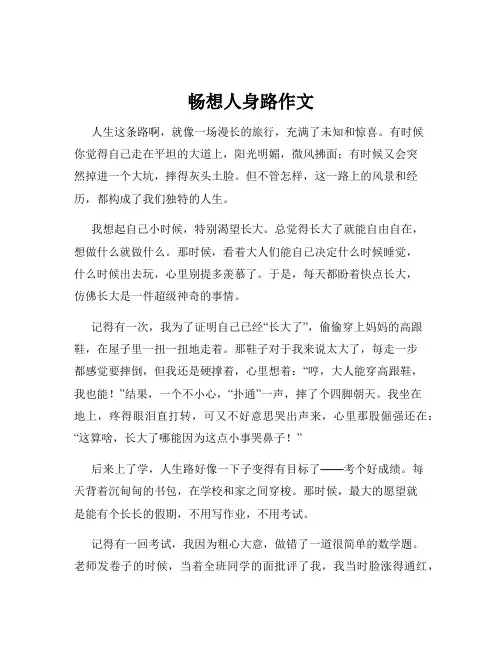 畅想人身路作文

人生这条路啊，就像一场漫长的旅行，充满了未知和惊喜。有时候你觉得自己走在平坦的大道上，阳光明媚，微风拂面；有时候又会突然掉进一个大坑，摔得灰头土脸。但不管怎样，这一路上的风景和经历，都构成了我们独特的人生。

我想起自己小时候，特别渴望长大。总觉得长大了就能自由自在，想做什么就做什么。那时候，看着大人们能自己决定什么时候睡觉，什么时候出去玩，心里别提多羡慕了。于是，每天都盼着快点长大，仿佛长大是一件超级神奇的事情。

记得有一次，我为了证明自己已经“长大了”，偷偷穿上妈妈的高跟鞋，在屋子里一扭一扭地走着。那鞋子对于我来说太大了，每走一步都感觉要摔倒，但我还是硬撑着，心里想着：“哼，大人能穿高跟鞋，我也能！”结果，一个不小心，“扑通”一声，摔了个四脚朝天。我坐在地上，疼得眼泪直打转，可又不好意思哭出声来，心里那股倔强还在：“这算啥，长大了哪能因为这点小事哭鼻子！”

后来上了学，人生路好像一下子变得有目标了——考个好成绩。每天背着沉甸甸的书包，在学校和家之间穿梭。那时候，最大的愿望就是能有个长长的假期，不用写作业，不用考试。

记得有一回考试，我因为粗心大意，做错了一道很简单的数学题。老师发卷子的时候，当着全班同学的面批评了我，我当时脸涨得通红，